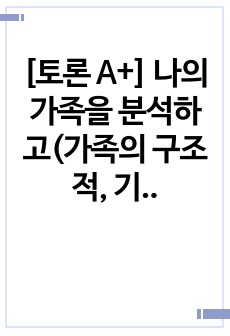 [토론 A+] 나의 가족을 분석하고(가족의 구조적, 기..